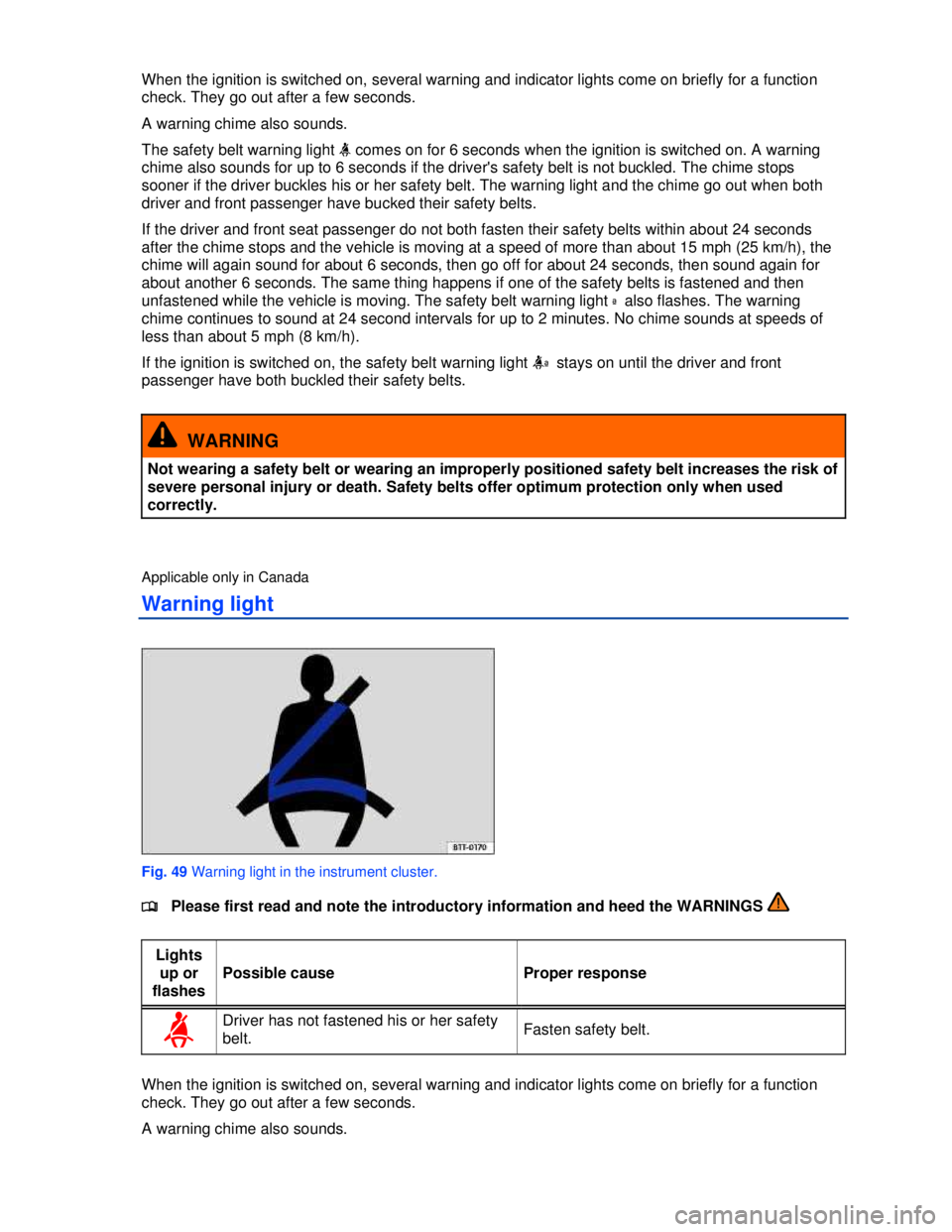 When the ignition is switched on, several warning and indicator lights come on briefly for a function check. They go out after a few seconds.

A warning chime also sounds.

The safety belt warning light comes on for 6 seconds when the ignition is switched on. A warning chime also sounds for up to 6 seconds if the driver's safety belt is not buckled. The chime stops sooner if the driver buckles his or her safety belt. The warning light and the chime go out when both driver and front passenger have bucked their safety belts.

If the driver and front seat passenger do not both fasten their safety belts within about 24 seconds after the chime stops and the vehicle is moving at a speed of more than about 15 mph (25 km/h), the chime will again sound for about 6 seconds, then go off for about 24 seconds, then sound again for about another 6 seconds. The same thing happens if one of the safety belts is fastened and then unfastened while the vehicle is moving. The safety belt warning light also flashes. The warning chime continues to sound at 24 second intervals for up to 2 minutes. No chime sounds at speeds of less than about 5 mph (8 km/h).

If the ignition is switched on, the safety belt warning light stays on until the driver and front passenger have both buckled their safety belts.

WARNING

Not wearing a safety belt or wearing an improperly positioned safety belt increases the risk of severe personal injury or death. Safety belts offer optimum protection only when used correctly.

Applicable only in Canada

Warning light

BTT-0170

Fig. 49 Warning light in the instrument cluster.

Please first read and note the introductory information and heed the WARNINGS

| Lights up or flashes | Possible cause | Proper response |
|---|---|---|
| | Driver has not fastened his or her safety belt. | Fasten safety belt. |

When the ignition is switched on, several warning and indicator lights come on briefly for a function check. They go out after a few seconds.

A warning chime also sounds.

carmanualsonline.info